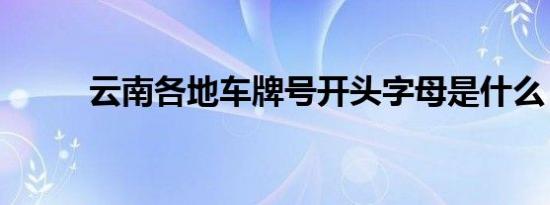 云南各地车牌号开头字母是什么